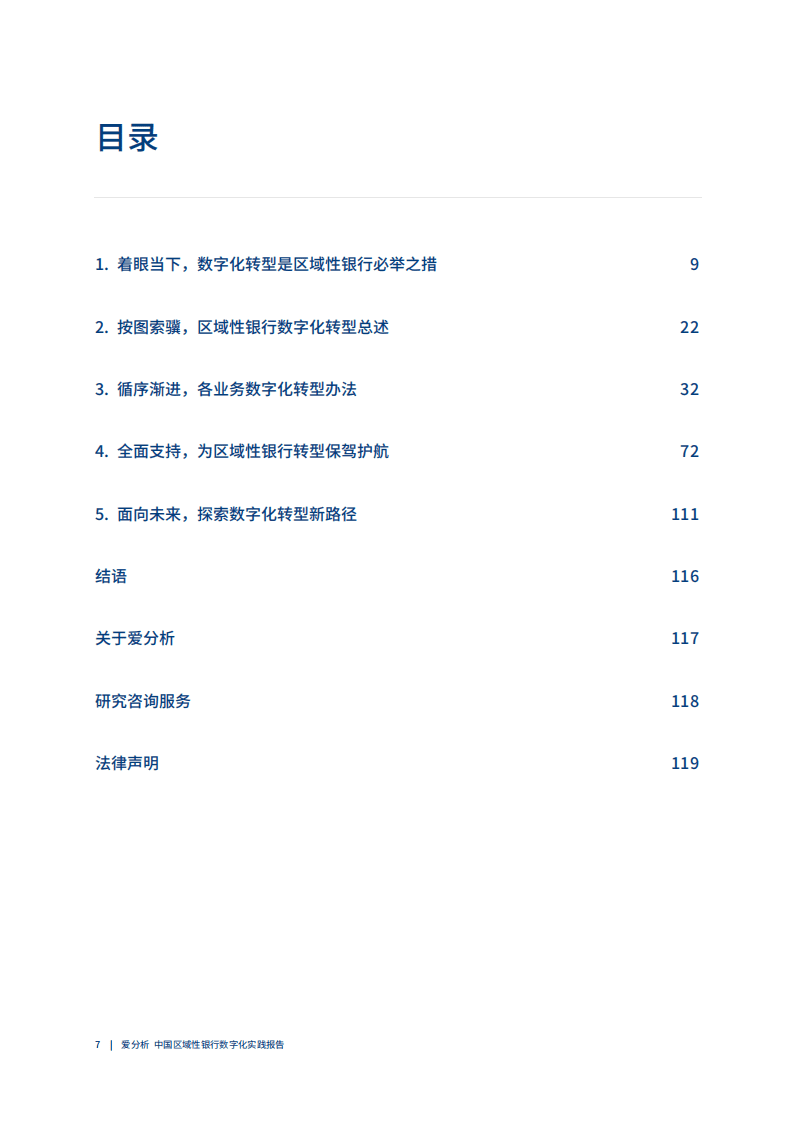 目录

1. 着眼当下，数字化转型是区域性银行必举之措 9

2. 按图索骥，区域性银行数字化转型总述 22

3. 循序渐进，各业务数字化转型办法 32

4. 全面支持，为区域性银行转型保驾护航 72

5. 面向未来，探索数字化转型新路径 111

结语 116

关于爱分析 117

研究咨询服务 118

法律声明 119

7 | 爱分析 中国区域性银行数字化实践报告